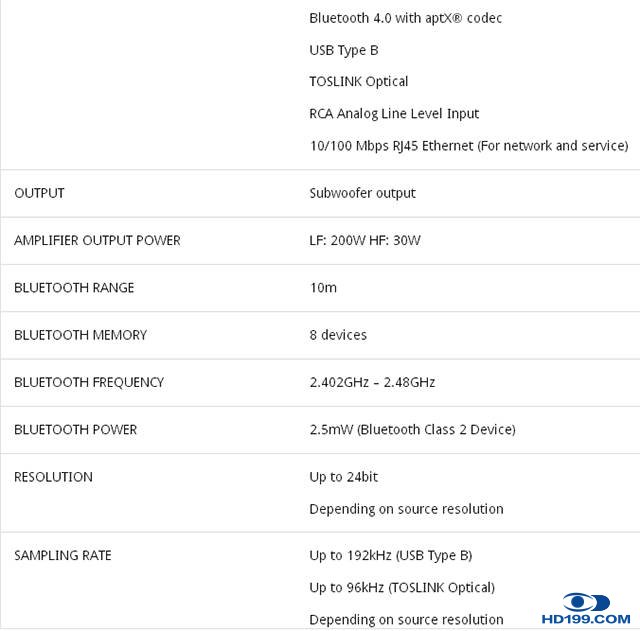 | | |
|---|---|
| | Bluetooth 4.0 with aptX® codec<br>USB Type B<br>TOSLINK Optical<br>RCA Analog Line Level Input<br>10/100 Mbps RJ45 Ethernet (For network and service) |
| OUTPUT | Subwoofer output |
| AMPLIFIER OUTPUT POWER | LF: 200W HF: 30W |
| BLUETOOTH RANGE | 10m |
| BLUETOOTH MEMORY | 8 devices |
| BLUETOOTH FREQUENCY | 2.402GHz – 2.48GHz |
| BLUETOOTH POWER | 2.5mW (Bluetooth Class 2 Device) |
| RESOLUTION | Up to 24bit<br>Depending on source resolution |
| SAMPLING RATE | Up to 192kHz (USB Type B)<br>Up to 96kHz (TOSLINK Optical)<br>Depending on source resolution |

HD199.COM